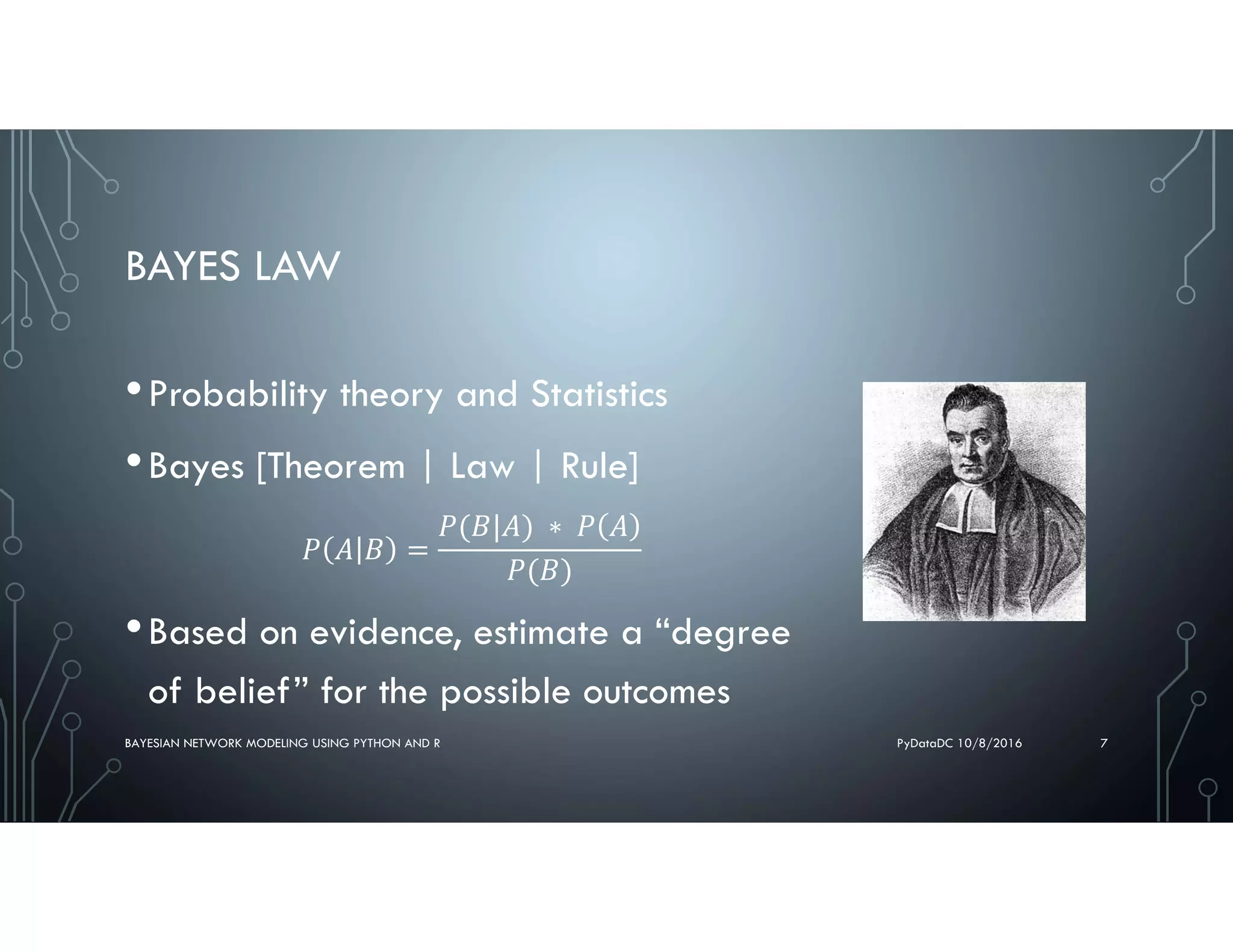 BAYES LAW

• Probability theory and Statistics

• Bayes [Theorem | Law | Rule]

$P(A|B) = \frac{P(B|A) * P(A)}{P(B)}$

• Based on evidence, estimate a “degree of belief” for the possible outcomes

BAYESIAN NETWORK MODELING USING PYTHON AND R

PyDataDC 10/8/2016

7